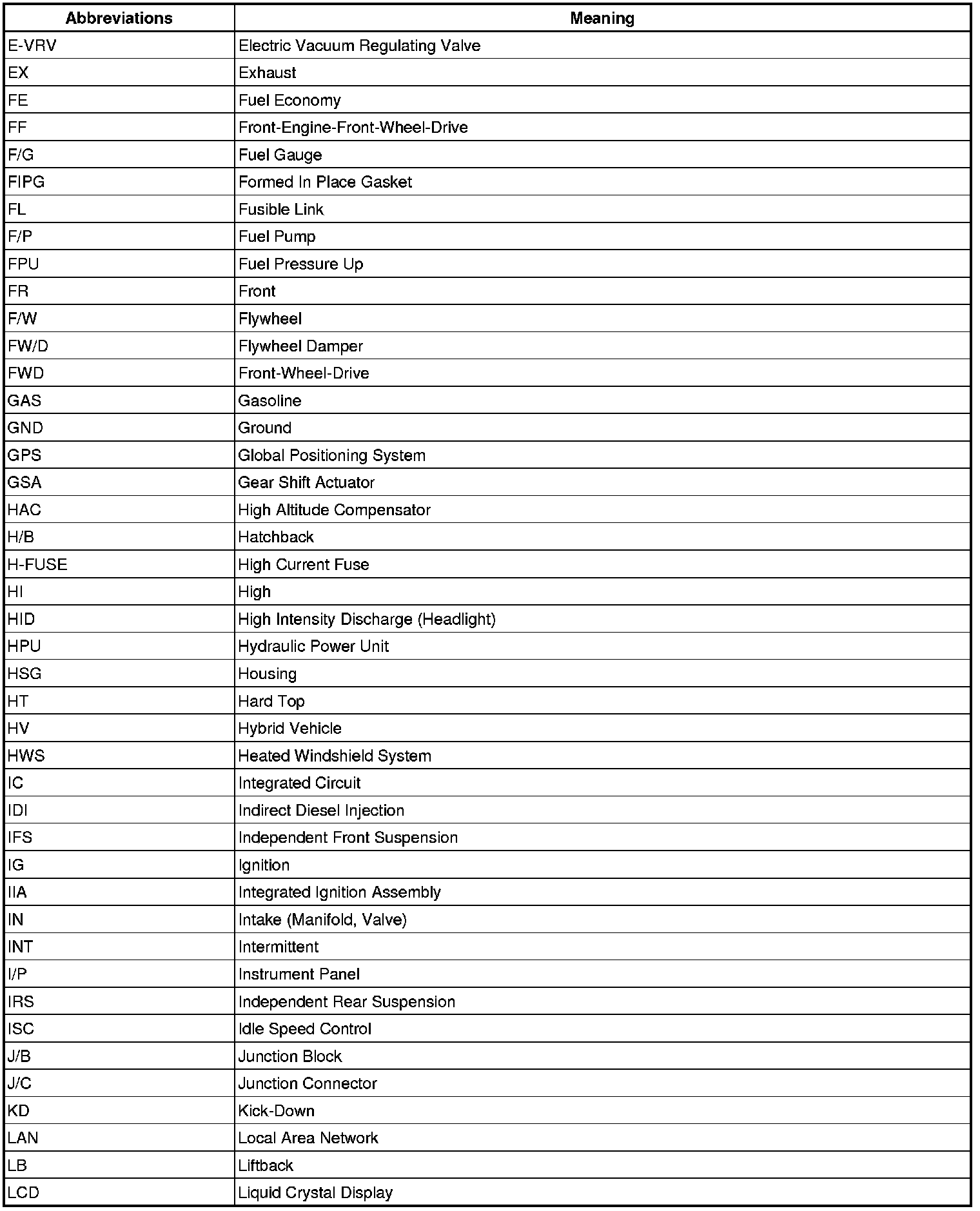 | Abbreviations | Meaning |
|---|---|
| E-VRV | Electric Vacuum Regulating Valve |
| EX | Exhaust |
| FE | Fuel Economy |
| FF | Front-Engine-Front-Wheel-Drive |
| F/G | Fuel Gauge |
| FIPG | Formed In Place Gasket |
| FL | Fusible Link |
| F/P | Fuel Pump |
| FPU | Fuel Pressure Up |
| FR | Front |
| F/W | Flywheel |
| FW/D | Flywheel Damper |
| FWD | Front-Wheel-Drive |
| GAS | Gasoline |
| GND | Ground |
| GPS | Global Positioning System |
| GSA | Gear Shift Actuator |
| HAC | High Altitude Compensator |
| H/B | Hatchback |
| H-FUSE | High Current Fuse |
| HI | High |
| HID | High Intensity Discharge (Headlight) |
| HPU | Hydraulic Power Unit |
| HSG | Housing |
| HT | Hard Top |
| HV | Hybrid Vehicle |
| HWS | Heated Windshield System |
| IC | Integrated Circuit |
| IDI | Indirect Diesel Injection |
| IFS | Independent Front Suspension |
| IG | Ignition |
| IIA | Integrated Ignition Assembly |
| IN | Intake (Manifold, Valve) |
| INT | Intermittent |
| I/P | Instrument Panel |
| IRS | Independent Rear Suspension |
| ISC | Idle Speed Control |
| J/B | Junction Block |
| J/C | Junction Connector |
| KD | Kick-Down |
| LAN | Local Area Network |
| LB | Liftback |
| LCD | Liquid Crystal Display |